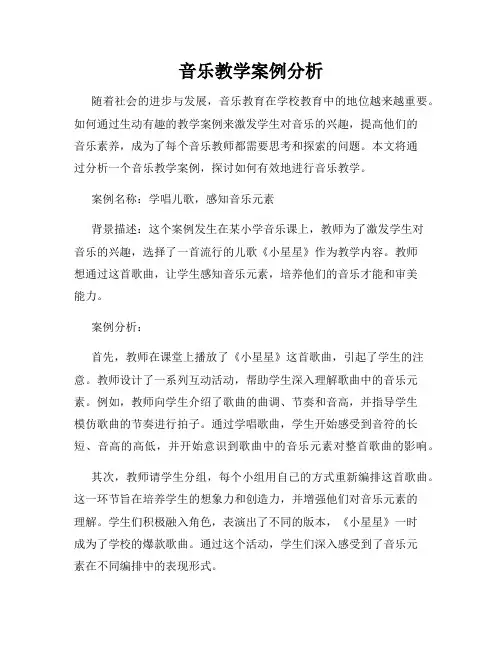 音乐教学案例分析

随着社会的进步与发展，音乐教育在学校教育中的地位越来越重要。如何通过生动有趣的教学案例来激发学生对音乐的兴趣，提高他们的音乐素养，成为了每个音乐教师都需要思考和探索的问题。本文将通过分析一个音乐教学案例，探讨如何有效地进行音乐教学。

案例名称：学唱儿歌，感知音乐元素

背景描述：这个案例发生在某小学音乐课上，教师为了激发学生对音乐的兴趣，选择了一首流行的儿歌《小星星》作为教学内容。教师想通过这首歌曲，让学生感知音乐元素，培养他们的音乐才能和审美能力。

案例分析：

首先，教师在课堂上播放了《小星星》这首歌曲，引起了学生的注意。教师设计了一系列互动活动，帮助学生深入理解歌曲中的音乐元素。例如，教师向学生介绍了歌曲的曲调、节奏和音高，并指导学生模仿歌曲的节奏进行拍子。通过学唱歌曲，学生开始感受到音符的长短、音高的高低，并开始意识到歌曲中的音乐元素对整首歌曲的影响。

其次，教师请学生分组，每个小组用自己的方式重新编排这首歌曲。这一环节旨在培养学生的想象力和创造力，并增强他们对音乐元素的理解。学生们积极融入角色，表演出了不同的版本，《小星星》一时成为了学校的爆款歌曲。通过这个活动，学生们深入感受到了音乐元素在不同编排中的表现形式。